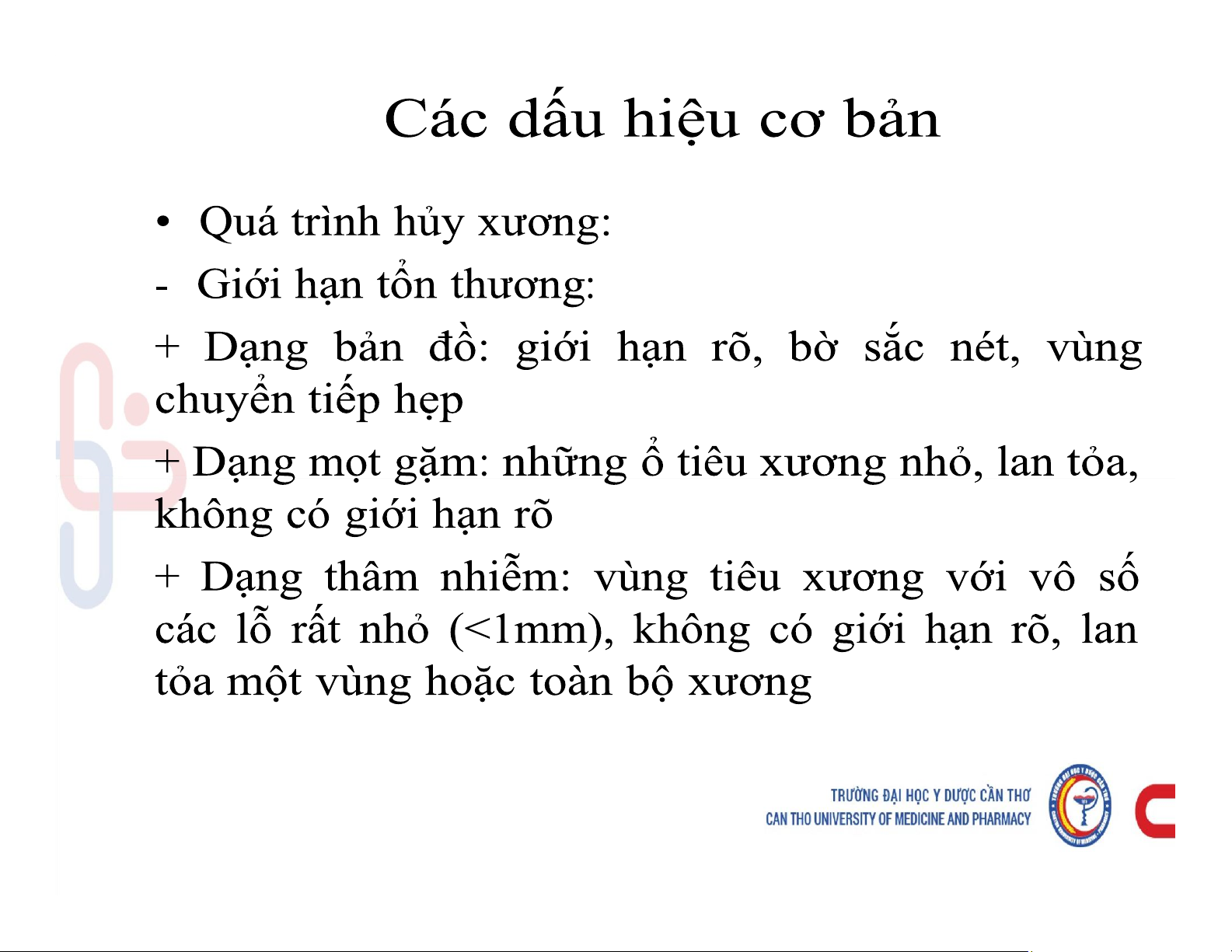 Các dấu hiệu cơ bản

• Quá trình hủy xương:

- Giới hạn tổn thương:

+ Dạng bản đồ: giới hạn rõ, bờ sắc nét, vùng chuyển tiếp hẹp

+ Dạng mọt gặm: những ổ tiêu xương nhỏ, lan tỏa, không có giới hạn rõ

+ Dạng thâm nhiễm: vùng tiêu xương với vô số các lỗ rất nhỏ (<1mm), không có giới hạn rõ, lan tỏa một vùng hoặc toàn bộ xương

TRƯỜNG ĐẠI HỌC Y DƯỢC CẦN THƠ
CAN THO UNIVERSITY OF MEDICINE AND PHARMACY